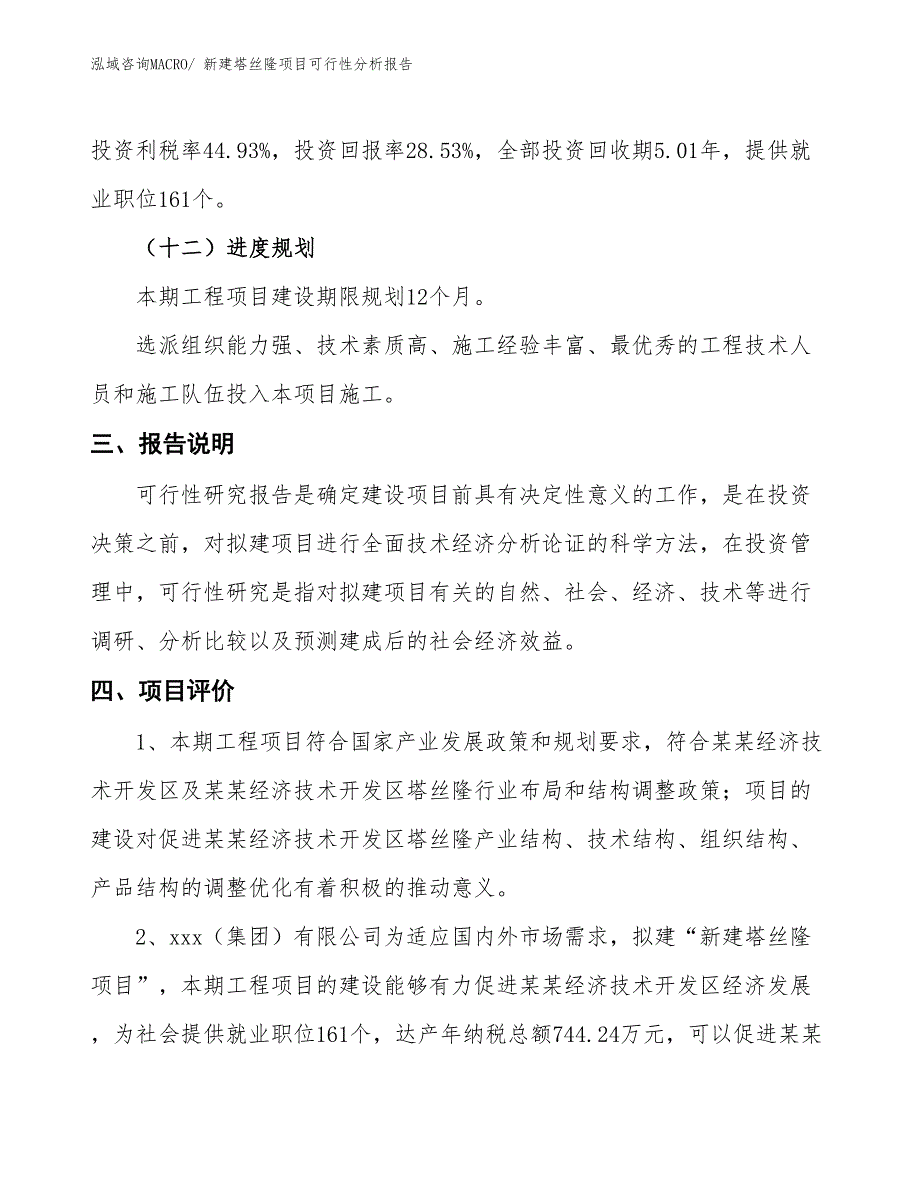 泓域咨询MACRO/ 新建塔丝隆项目可行性分析报告

投资利税率44.93%，投资回报率28.53%，全部投资回收期5.01年，提供就业职位161个。

（十二）进度规划

本期工程项目建设期限规划12个月。

选派组织能力强、技术素质高、施工经验丰富、最优秀的工程技术人员和施工队伍投入本项目施工。

三、报告说明

可行性研究报告是确定建设项目前具有决定性意义的工作，是在投资决策之前，对拟建项目进行全面技术经济分析论证的科学方法，在投资管理中，可行性研究是指对拟建项目有关的自然、社会、经济、技术等进行调研、分析比较以及预测建成后的社会经济效益。

四、项目评价

1、本期工程项目符合国家产业发展政策和规划要求，符合某某经济技术开发区及某某经济技术开发区塔丝隆行业布局和结构调整政策；项目的建设对促进某某经济技术开发区塔丝隆产业结构、技术结构、组织结构、产品结构的调整优化有着积极的推动意义。

2、xxx（集团）有限公司为适应国内外市场需求，拟建“新建塔丝隆项目”，本期工程项目的建设能够有力促进某某经济技术开发区经济发展，为社会提供就业职位161个，达产年纳税总额744.24万元，可以促进某某